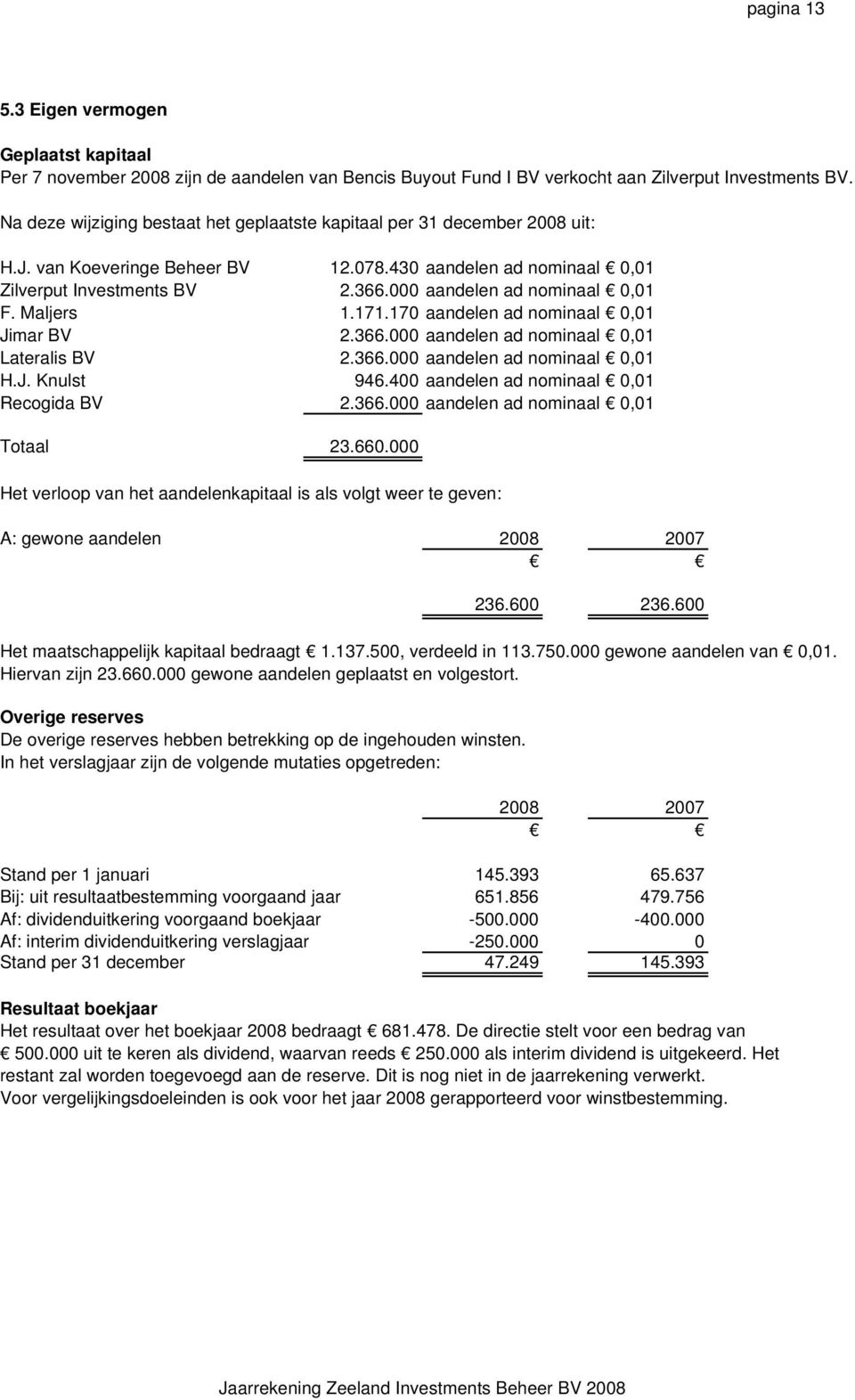 pagina 13

5.3 Eigen vermogen

Geplaatst kapitaal
Per 7 november 2008 zijn de aandelen van Bencis Buyout Fund I BV verkocht aan Zilverput Investments BV.

Na deze wijziging bestaat het geplaatste kapitaal per 31 december 2008 uit:

| | |
|---|---|
| H.J. van Koeveringe Beheer BV | 12.078.430 aandelen ad nominaal € 0,01 |
| Zilverput Investments BV | 2.366.000 aandelen ad nominaal € 0,01 |
| F. Maljers | 1.171.170 aandelen ad nominaal € 0,01 |
| Jimar BV | 2.366.000 aandelen ad nominaal € 0,01 |
| Lateralis BV | 2.366.000 aandelen ad nominaal € 0,01 |
| H.J. Knulst | 946.400 aandelen ad nominaal € 0,01 |
| Recogida BV | 2.366.000 aandelen ad nominaal € 0,01 |
| Totaal | 23.660.000 |

Het verloop van het aandelenkapitaal is als volgt weer te geven:

| A: gewone aandelen | 2008 | 2007 |
|---|---|---|
| | € | € |
| | 236.600 | 236.600 |

Het maatschappelijk kapitaal bedraagt € 1.137.500, verdeeld in 113.750.000 gewone aandelen van € 0,01. Hiervan zijn 23.660.000 gewone aandelen geplaatst en volgestort.

Overige reserves
De overige reserves hebben betrekking op de ingehouden winsten.
In het verslagjaar zijn de volgende mutaties opgetreden:

| | 2008 | 2007 |
|---|---|---|
| | € | € |
| Stand per 1 januari | 145.393 | 65.637 |
| Bij: uit resultaatbestemming voorgaand jaar | 651.856 | 479.756 |
| Af: dividenduitkering voorgaand boekjaar | -500.000 | -400.000 |
| Af: interim dividenduitkering verslagjaar | -250.000 | 0 |
| Stand per 31 december | 47.249 | 145.393 |

Resultaat boekjaar
Het resultaat over het boekjaar 2008 bedraagt € 681.478. De directie stelt voor een bedrag van € 500.000 uit te keren als dividend, waarvan reeds € 250.000 als interim dividend is uitgekeerd. Het restant zal worden toegevoegd aan de reserve. Dit is nog niet in de jaarrekening verwerkt.
Voor vergelijkingsdoeleinden is ook voor het jaar 2008 gerapporteerd voor winstbestemming.

Jaarrekening Zeeland Investments Beheer BV 2008